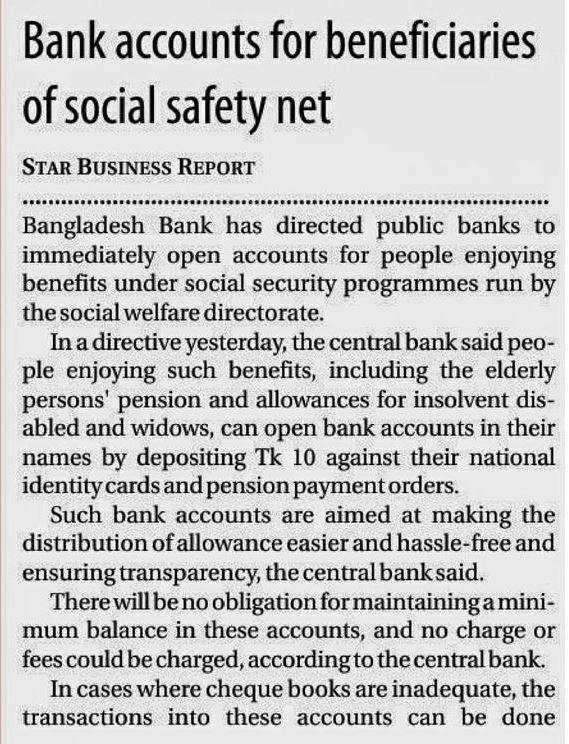 Bank accounts for beneficiaries of social safety net

STAR BUSINESS REPORT

Bangladesh Bank has directed public banks to immediately open accounts for people enjoying benefits under social security programmes run by the social welfare directorate.

In a directive yesterday, the central bank said people enjoying such benefits, including the elderly persons' pension and allowances for insolvent disabled and widows, can open bank accounts in their names by depositing Tk 10 against their national identity cards and pension payment orders.

Such bank accounts are aimed at making the distribution of allowance easier and hassle-free and ensuring transparency, the central bank said.

There will be no obligation for maintaining a minimum balance in these accounts, and no charge or fees could be charged, according to the central bank.

In cases where cheque books are inadequate, the transactions into these accounts can be done